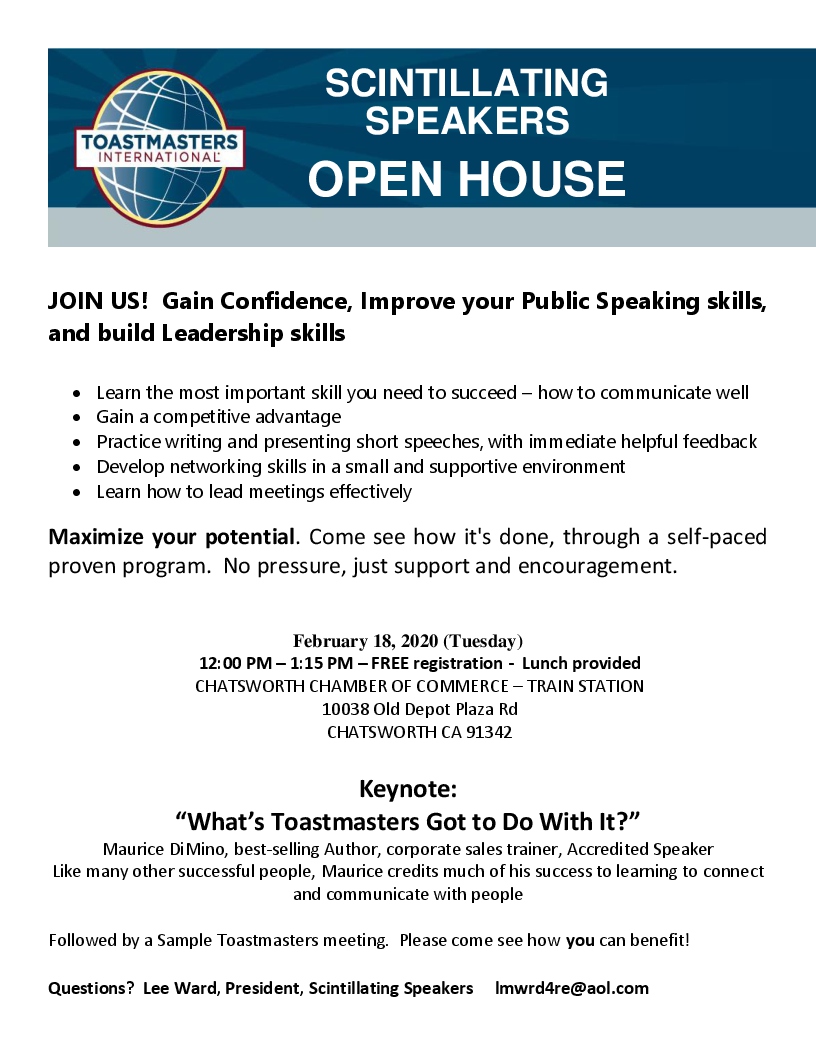 TOASTMASTERS INTERNATIONAL

SCINTILLATING SPEAKERS
OPEN HOUSE

JOIN US! Gain Confidence, Improve your Public Speaking skills, and build Leadership skills

• Learn the most important skill you need to succeed – how to communicate well
• Gain a competitive advantage
• Practice writing and presenting short speeches, with immediate helpful feedback
• Develop networking skills in a small and supportive environment
• Learn how to lead meetings effectively

Maximize your potential. Come see how it's done, through a self-paced proven program. No pressure, just support and encouragement.

February 18, 2020 (Tuesday)
12:00 PM – 1:15 PM – FREE registration - Lunch provided
CHATSWORTH CHAMBER OF COMMERCE – TRAIN STATION
10038 Old Depot Plaza Rd
CHATSWORTH CA 91342

Keynote:
"What's Toastmasters Got to Do With It?"
Maurice DiMino, best-selling Author, corporate sales trainer, Accredited Speaker
Like many other successful people, Maurice credits much of his success to learning to connect and communicate with people

Followed by a Sample Toastmasters meeting. Please come see how you can benefit!

Questions? Lee Ward, President, Scintillating Speakers lmwrd4re@aol.com